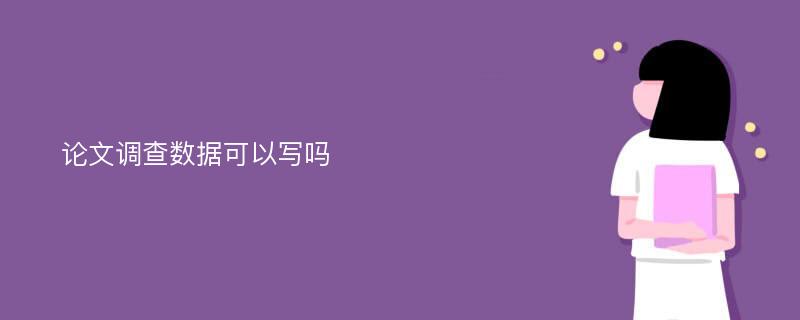 论文调查数据可以写吗